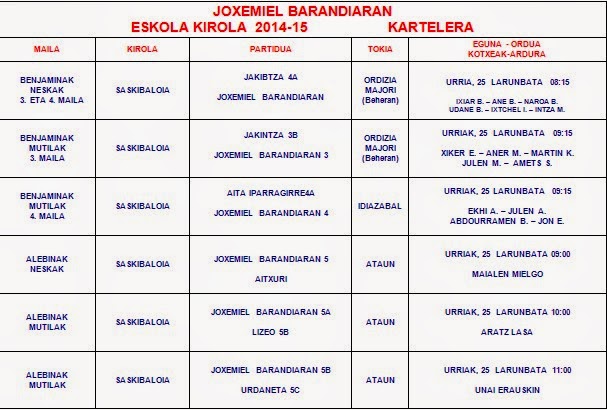 JOXEMIEL BARANDIARAN
ESKOLA KIROLA 2014-15 KARTELERA

| MAILA | KIROLA | PARTIDUA | TOKIA | EGUNA - ORDUA KOTXEAK-ARDURA |
|---|---|---|---|---|
| BENJAMINAK NESKAK 3. ETA 4. MAILA | SASKIBALOIA | JAKIBTZA 4A JOXEMIEL BARANDIARAN | ORDIZIA MAJORI (Beheran) | URRIA, 25 LARUNBATA 08:15 IXIAR B. – ANE B. – NAROA B. UDANE B. – IXTCHEL I. – INTZA M. |
| BENJAMINAK MUTILAK 3. MAILA | SASKIBALOIA | JAKINTZA 3B JOXEMIEL BARANDIARAN 3 | ORDIZIA MAJORI (Beheran) | URRIAK, 25 LARUNBATA 09:15 XIKER E. – ANER M. – MARTIN K. JULEN M. – AMETS S. |
| BENJAMINAK MUTILAK 4. MAILA | SASKIBALOIA | AITA IPARRAGIRRE4A JOXEMIEL BARANDIARAN 4 | IDIAZABAL | URRIAK, 25 LARUNBATA 09:15 EKHI A. – JULEN A. ABDOURRAMEN B. – JON E. |
| ALEBINAK NESKAK | SASKIBALOIA | JOXEMIEL BARANDIARAN 5 AITXURI | ATAUN | URRIAK, 25 LARUNBATA 09:00 MAIALEN MIELGO |
| ALEBINAK MUTILAK | SASKIBALOIA | JOXEMIEL BARANDIARAN 5A LIZEO 5B | ATAUN | URRIAK, 25 LARUNBATA 10:00 ARATZ LASA |
| ALEBINAK MUTILAK | SASKIBALOIA | JOXEMIEL BARANDIARAN 5B URDANETA 5C | ATAUN | URRIAK, 25 LARUNBATA 11:00 UNAI ERAUSKIN |